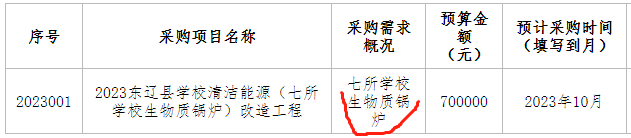 | 序号 | 采购项目名称 | 采购需求概况 | 预算金额（元） | 预计采购时间（填写到月） |
|---|---|---|---|---|
| 2023001 | 2023东辽县学校清洁能源（七所学校生物质锅炉）改造工程 | 七所学校生物质锅炉 | 700000 | 2023年10月 |